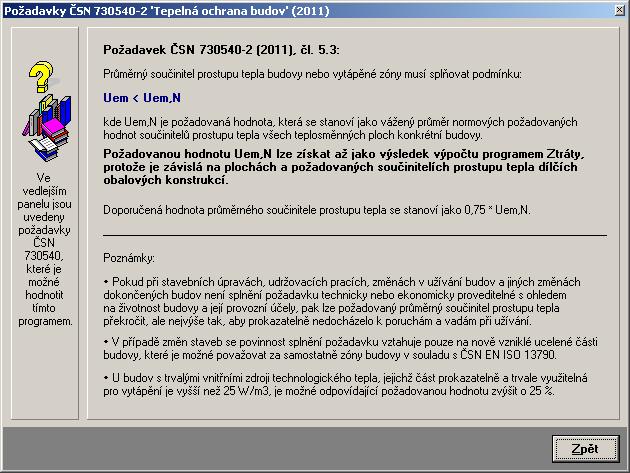 Požadavky ČSN 730540-2 'Tepelná ochrana budov' (2011)

Ve vedlejším panelu jsou uvedeny požadavky ČSN 730540, které je možné hodnotit tímto programem.

Požadavek ČSN 730540-2 (2011), čl. 5.3:

Průměrný součinitel prostupu tepla budovy nebo vytápěné zóny musí splňovat podmínku:

Uem < Uem,N

kde Uem,N je požadovaná hodnota, která se stanoví jako vážený průměr normových požadovaných hodnot součinitelů prostupu tepla všech teplosměnných ploch konkrétní budovy.

Požadovanou hodnotu Uem,N lze získat až jako výsledek výpočtu programem Ztráty, protože je závislá na plochách a požadovaných součinitelích prostupu tepla dílčích obalových konstrukcí.

Doporučená hodnota průměrného součinitele prostupu tepla se stanoví jako 0,75 * Uem,N.

Poznámky:

• Pokud při stavebních úpravách, udržovacích pracích, změnách v užívání budov a jiných změnách dokončených budov není splnění požadavku technicky nebo ekonomicky proveditelné s ohledem na životnost budovy a její provozní účely, pak lze požadovaný průměrný součinitel prostupu tepla překročit, ale nejvýše tak, aby prokazatelně nedocházelo k poruchám a vadám při užívání.

• V případě změn staveb se povinnost splnění požadavku vztahuje pouze na nově vzniklé ucelené části budovy, které je možné považovat za samostatné zóny budovy v souladu s ČSN EN ISO 13790.

• U budov s trvalými vnitřními zdroji technologického tepla, jejichž část prokazatelně a trvale využitelná pro vytápění je vyšší než 25 W/m3, je možné odpovídající požadovanou hodnotu zvýšit o 25 %.

Zpět